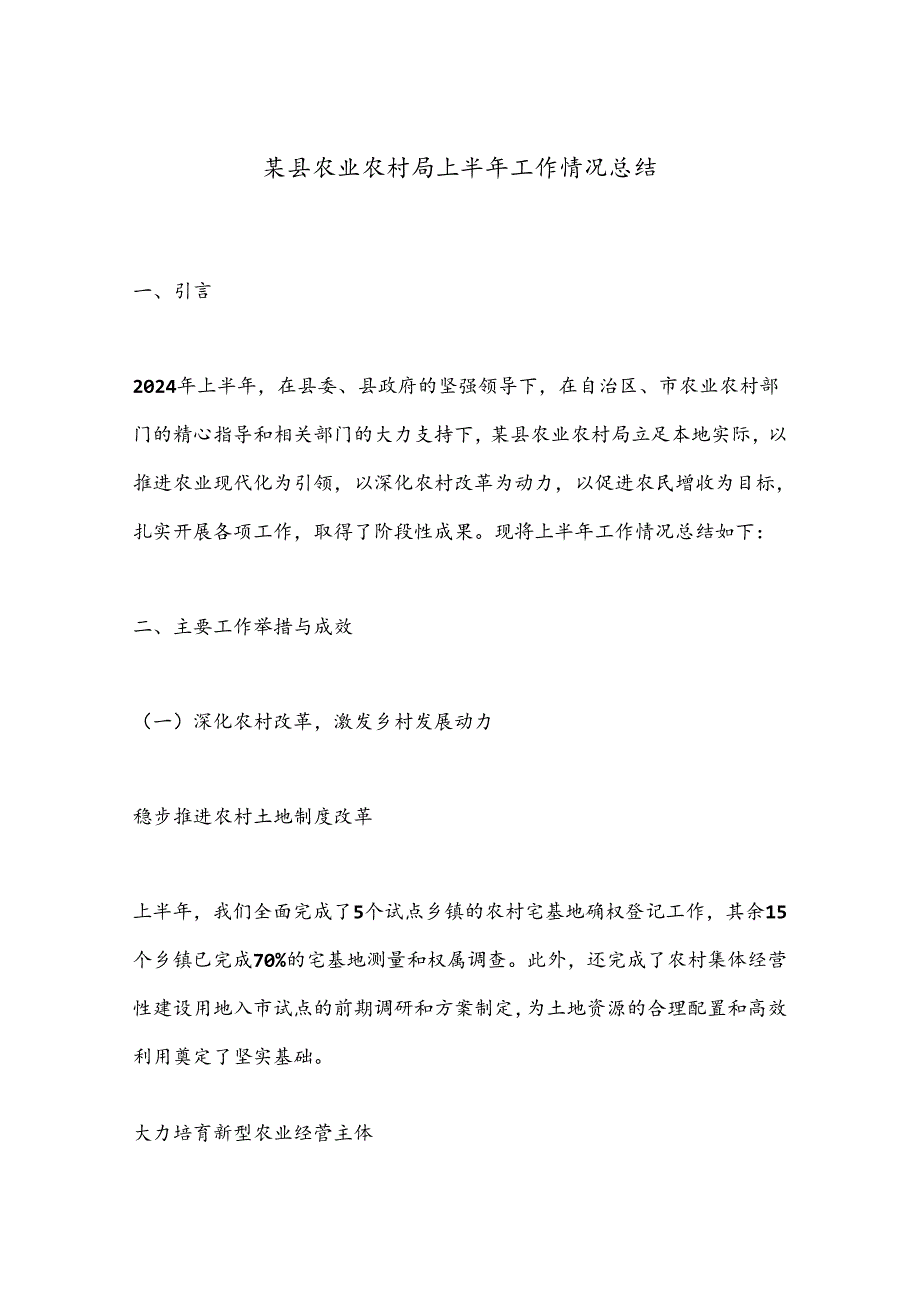 某县农业农村局上半年工作情况总结

一、引言

2024年上半年，在县委、县政府的坚强领导下，在自治区、市农业农村部门的精心指导和相关部门的大力支持下，某县农业农村局立足本地实际，以推进农业现代化为引领，以深化农村改革为动力，以促进农民增收为目标，扎实开展各项工作，取得了阶段性成果。现将上半年工作情况总结如下：

二、主要工作举措与成效

（一）深化农村改革，激发乡村发展动力

稳步推进农村土地制度改革

上半年，我们全面完成了5个试点乡镇的农村宅基地确权登记工作，其余15个乡镇已完成70%的宅基地测量和权属调查。此外，还完成了农村集体经营性建设用地入市试点的前期调研和方案制定，为土地资源的合理配置和高效利用奠定了坚实基础。

大力培育新型农业经营主体